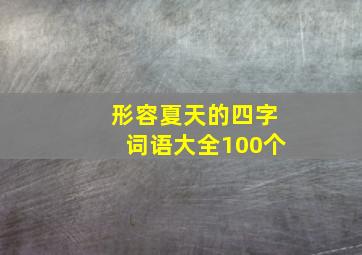 形容夏天的四字词语大全100个